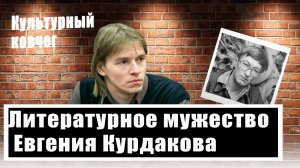 Культурный ковчег

Литературное мужество Евгения Курдакова